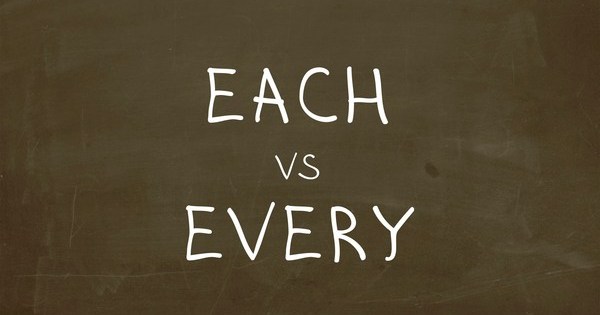 EACH

VS

EVERY